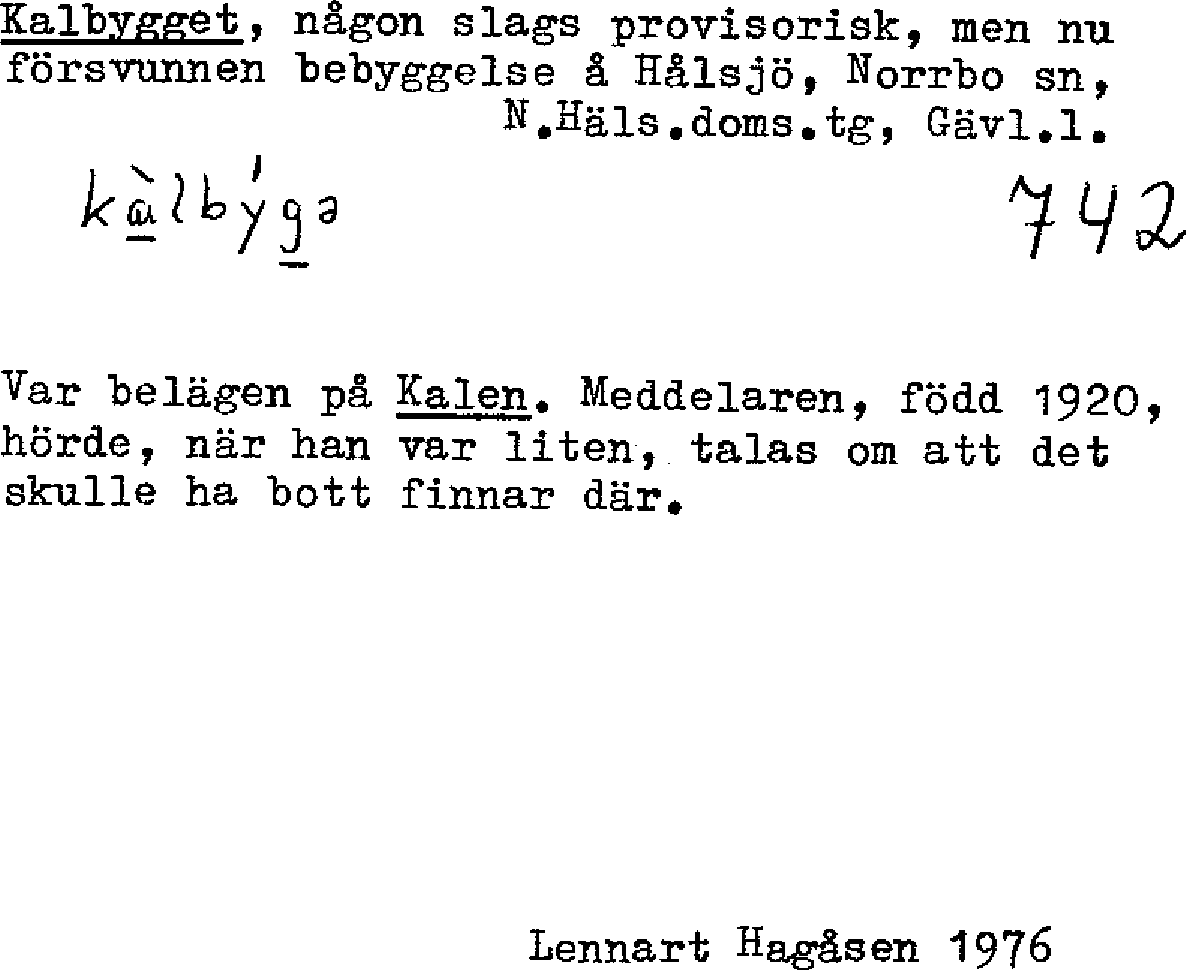 Kalbygget, någon slags provisorisk, men nu försvunnen bebyggelse å Hålsjö, Norrbo sn, N.Häls.doms.tg, Gävl.l.

kàlbýgə

742

Var belägen på Kalen. Meddelaren, född 1920, hörde, när han var liten, talas om att det skulle ha bott finnar där.

Lennart Hagåsen 1976